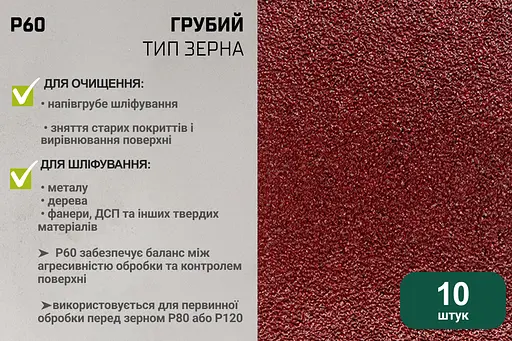 P60

ГРУБИЙ
ТИП ЗЕРНА

ДЛЯ ОЧИЩЕННЯ:
• напівгрубе шліфування

• зняття старих покриттів і вирівнювання поверхні

ДЛЯ ШЛІФУВАННЯ:
• металу
• дерева
• фанери, ДСП та інших твердих матеріалів

➤ P60 забезпечує баланс між агресивністю обробки та контролем поверхні

➤використовується для первинної обробки перед зерном P80 або P120

10
штук